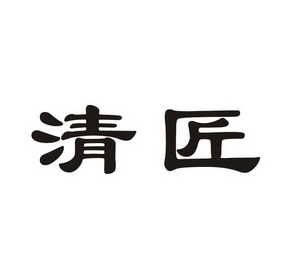 清匠